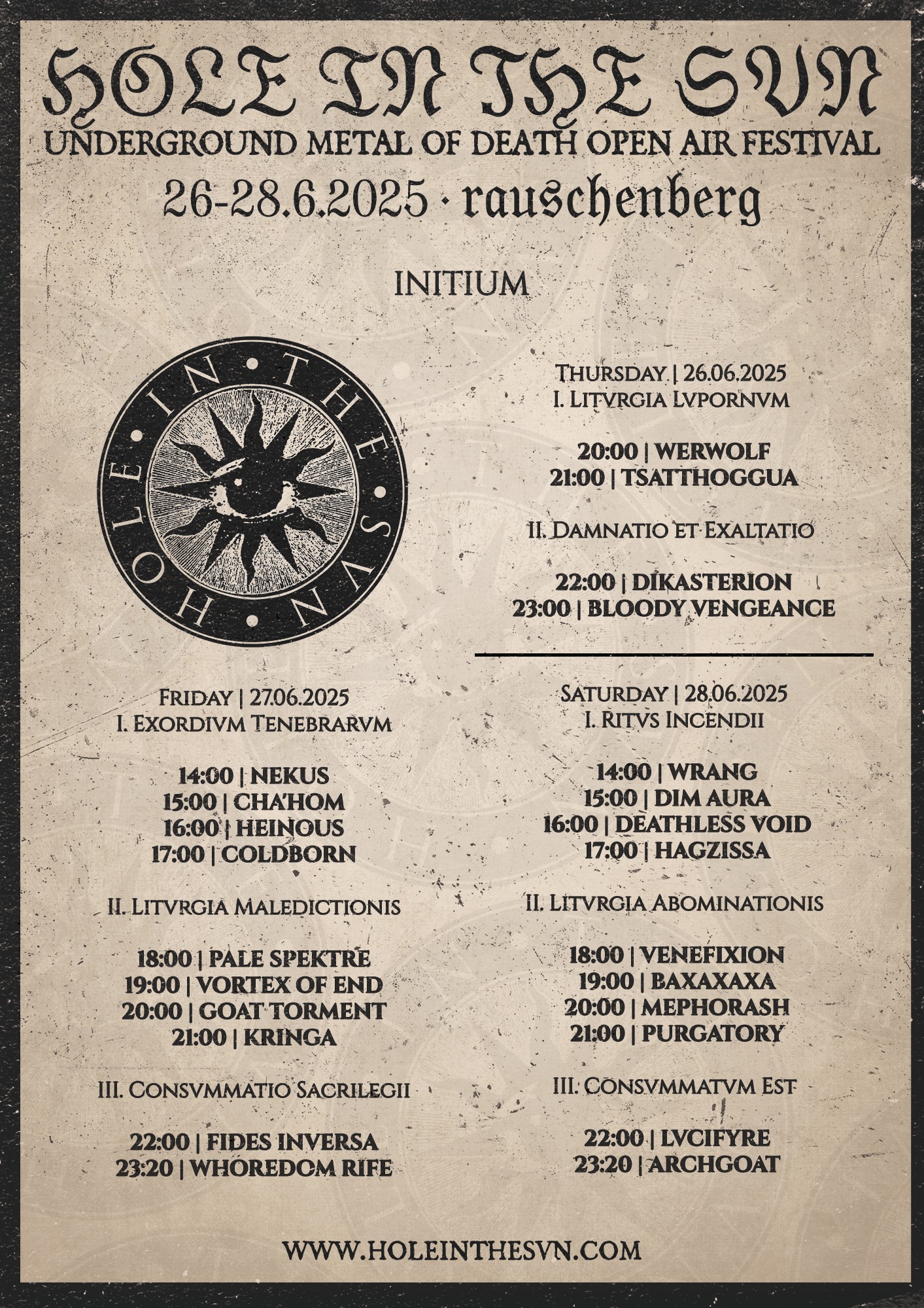 HOLE IN THE SVN
UNDERGROUND METAL OF DEATH OPEN AIR FESTIVAL
26-28.6.2025 · rauschenberg

INITIUM

HOLE • IN • THE • SVN •

Thursday | 26.06.2025
I. Litvrgia Lvpornvm

20:00 | WERWOLF
21:00 | TSATTHOGGUA

II. Damnatio et Exaltatio

22:00 | DIKASTERION
23:00 | BLOODY VENGEANCE

Friday | 27.06.2025
I. Exordivm Tenebrarvm

14:00 | NEKUS
15:00 | CHA'HOM
16:00 | HEINOUS
17:00 | COLDBORN

II. Litvrgia Maledictionis

18:00 | PALE SPEKTRE
19:00 | VORTEX OF END
20:00 | GOAT TORMENT
21:00 | KRINGA

III. Consvmmatio Sacrilegii

22:00 | FIDES INVERSA
23:20 | WHOREDOM RIFE

Saturday | 28.06.2025
I. Ritvs Incendii

14:00 | WRANG
15:00 | DIM AURA
16:00 | DEATHLESS VOID
17:00 | HAGZISSA

II. Litvrgia Abominationis

18:00 | VENEFIXION
19:00 | BAXAXAXA
20:00 | MEPHORASH
21:00 | PURGATORY

III. Consvmmatvm Est

22:00 | LVCIFYRE
23:20 | ARCHGOAT

WWW.HOLEINTHESVN.COM